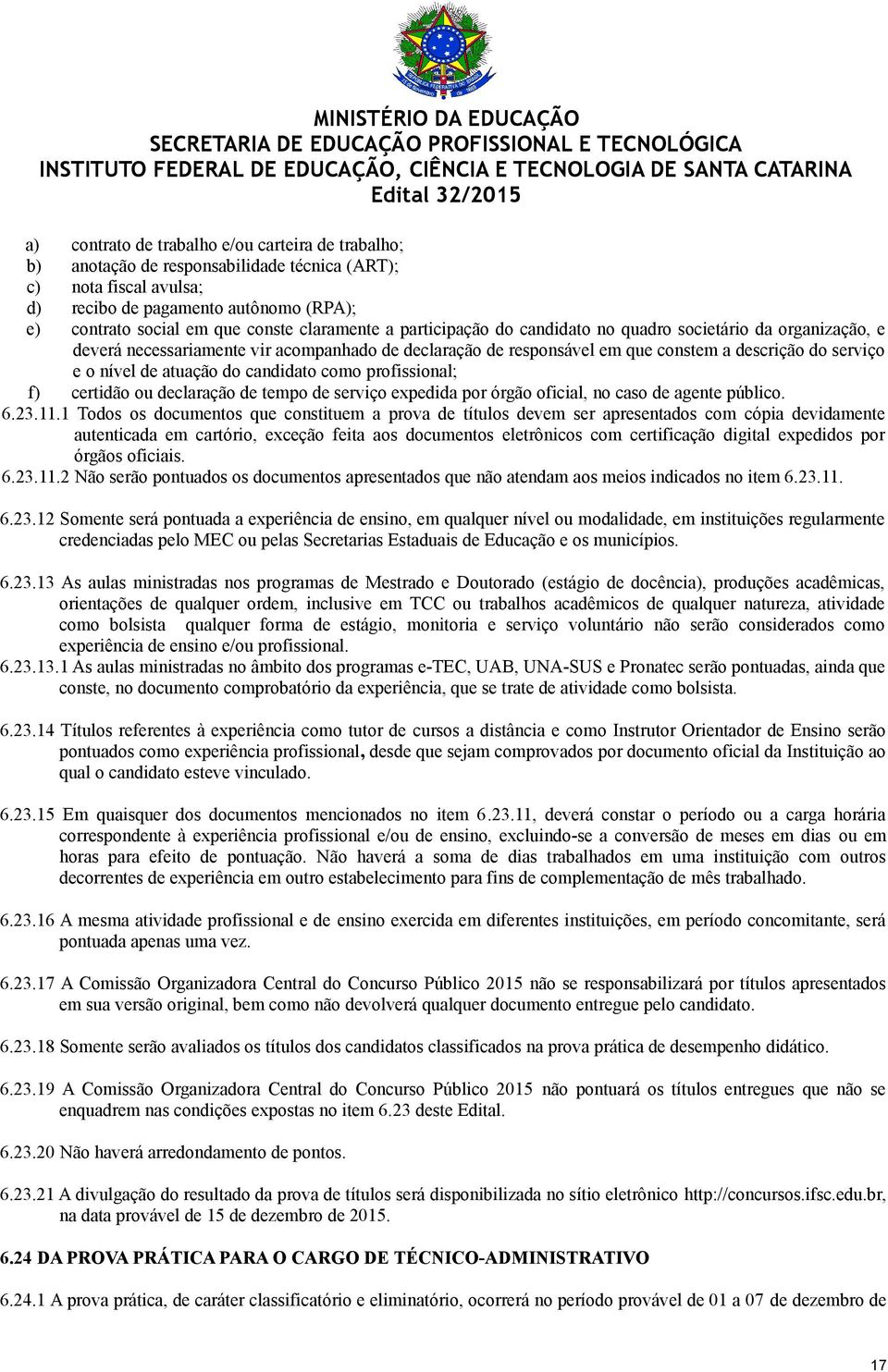 MINISTÉRIO DA EDUCAÇÃO
SECRETARIA DE EDUCAÇÃO PROFISSIONAL E TECNOLÓGICA
INSTITUTO FEDERAL DE EDUCAÇÃO, CIÊNCIA E TECNOLOGIA DE SANTA CATARINA
Edital 32/2015

a) contrato de trabalho e/ou carteira de trabalho;
b) anotação de responsabilidade técnica (ART);
c) nota fiscal avulsa;
d) recibo de pagamento autônomo (RPA);
e) contrato social em que conste claramente a participação do candidato no quadro societário da organização, e deverá necessariamente vir acompanhado de declaração de responsável em que constem a descrição do serviço e o nível de atuação do candidato como profissional;
f) certidão ou declaração de tempo de serviço expedida por órgão oficial, no caso de agente público.

6.23.11.1 Todos os documentos que constituem a prova de títulos devem ser apresentados com cópia devidamente autenticada em cartório, exceção feita aos documentos eletrônicos com certificação digital expedidos por órgãos oficiais.

6.23.11.2 Não serão pontuados os documentos apresentados que não atendam aos meios indicados no item 6.23.11.

6.23.12 Somente será pontuada a experiência de ensino, em qualquer nível ou modalidade, em instituições regularmente credenciadas pelo MEC ou pelas Secretarias Estaduais de Educação e os municípios.

6.23.13 As aulas ministradas nos programas de Mestrado e Doutorado (estágio de docência), produções acadêmicas, orientações de qualquer ordem, inclusive em TCC ou trabalhos acadêmicos de qualquer natureza, atividade como bolsista qualquer forma de estágio, monitoria e serviço voluntário não serão considerados como experiência de ensino e/ou profissional.

6.23.13.1 As aulas ministradas no âmbito dos programas e-TEC, UAB, UNA-SUS e Pronatec serão pontuadas, ainda que conste, no documento comprobatório da experiência, que se trate de atividade como bolsista.

6.23.14 Títulos referentes à experiência como tutor de cursos a distância e como Instrutor Orientador de Ensino serão pontuados como experiência profissional, desde que sejam comprovados por documento oficial da Instituição ao qual o candidato esteve vinculado.

6.23.15 Em quaisquer dos documentos mencionados no item 6.23.11, deverá constar o período ou a carga horária correspondente à experiência profissional e/ou de ensino, excluindo-se a conversão de meses em dias ou em horas para efeito de pontuação. Não haverá a soma de dias trabalhados em uma instituição com outros decorrentes de experiência em outro estabelecimento para fins de complementação de mês trabalhado.

6.23.16 A mesma atividade profissional e de ensino exercida em diferentes instituições, em período concomitante, será pontuada apenas uma vez.

6.23.17 A Comissão Organizadora Central do Concurso Público 2015 não se responsabilizará por títulos apresentados em sua versão original, bem como não devolverá qualquer documento entregue pelo candidato.

6.23.18 Somente serão avaliados os títulos dos candidatos classificados na prova prática de desempenho didático.

6.23.19 A Comissão Organizadora Central do Concurso Público 2015 não pontuará os títulos entregues que não se enquadrem nas condições expostas no item 6.23 deste Edital.

6.23.20 Não haverá arredondamento de pontos.

6.23.21 A divulgação do resultado da prova de títulos será disponibilizada no sítio eletrônico http://concursos.ifsc.edu.br, na data provável de 15 de dezembro de 2015.

6.24 DA PROVA PRÁTICA PARA O CARGO DE TÉCNICO-ADMINISTRATIVO

6.24.1 A prova prática, de caráter classificatório e eliminatório, ocorrerá no período provável de 01 a 07 de dezembro de

17